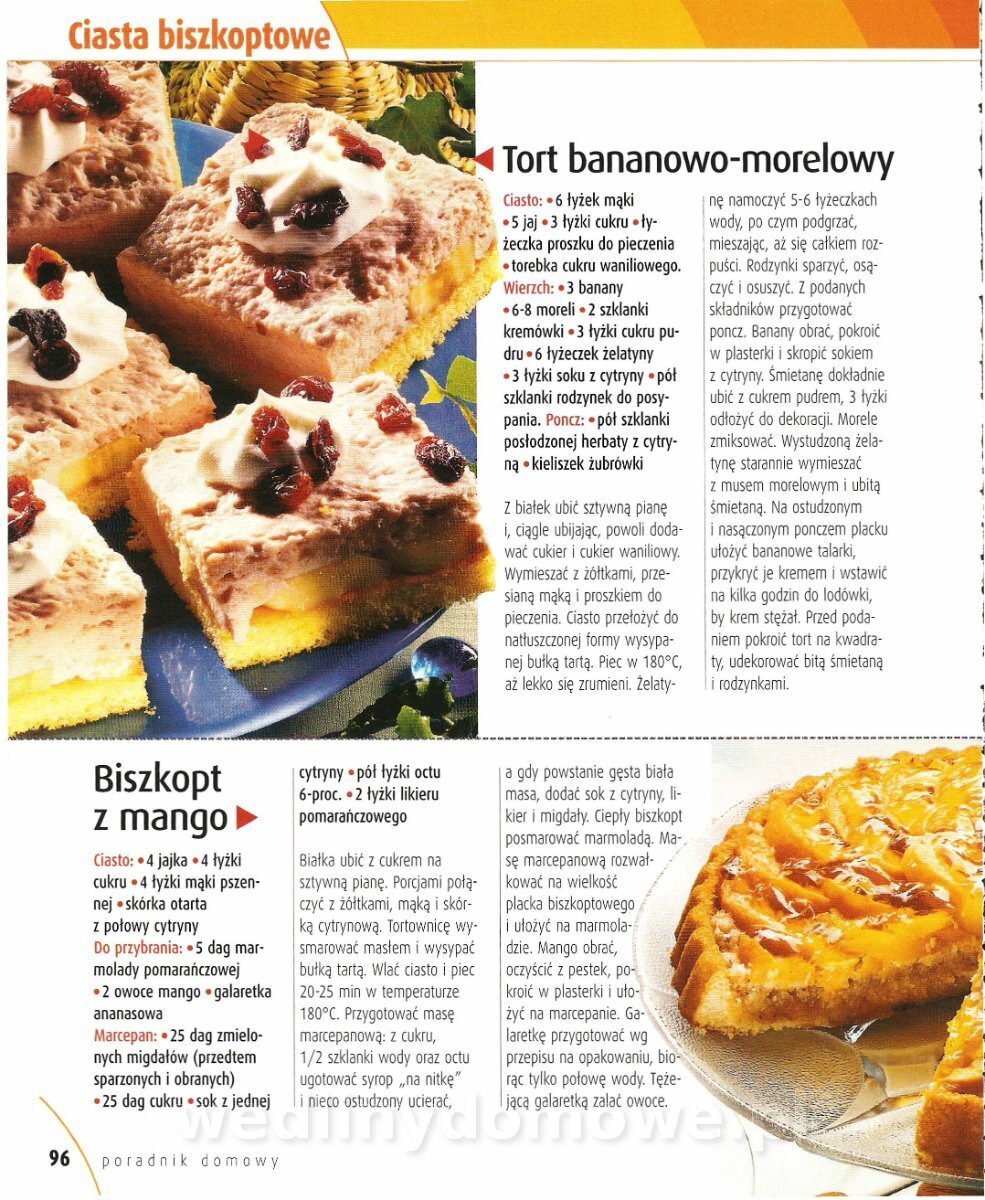 Ciasta biszkoptowe

Tort bananowo-morelowy

Ciasto: • 6 łyżek mąki • 5 jaj • 3 łyżki cukru • łyżeczka proszku do pieczenia • torebka cukru waniliowego. Wierzch: • 3 banany • 6-8 moreli • 2 szklanki kremówki • 3 łyżki cukru pudru • 6 łyżeczek żelatyny • 3 łyżki soku z cytryny • pół szklanki rodzynek do posypania. Poncz: • pół szklanki posłodzonej herbaty z cytryną • kieliszek żubrówki

Z białek ubić sztywną pianę i, ciągle ubijając, powoli dodawać cukier i cukier waniliowy. Wymieszać z żółtkami, przesianą mąką i proszkiem do pieczenia. Ciasto przełożyć do natłuszczonej formy wysypanej bułką tartą. Piec w 180°C, aż lekko się zrumieni. Żelatynę namoczyć 5-6 łyżeczkach wody, po czym podgrzać, mieszając, aż się całkiem rozpuści. Rodzynki sparzyć, osączyć i osuszyć. Z podanych składników przygotować poncz. Banany obrać, pokroić w plasterki i skropić sokiem z cytryny. Śmietanę dokładnie ubić z cukrem pudrem, 3 łyżki odłożyć do dekoracji. Morele zmiksować. Wystudzoną żelatynę starannie wymieszać z musem morelowym i ubitą śmietaną. Na ostudzonym i nasączonym ponczem placku ułożyć bananowe talarki, przykryć je kremem i wstawić na kilka godzin do lodówki, by krem stężał. Przed podaniem pokroić tort na kwadraty, udekorować bitą śmietaną i rodzynkami.

Biszkopt z mango

Ciasto: • 4 jajka • 4 łyżki cukru • 4 łyżki mąki pszennej • skórka otarta z połowy cytryny
Do przybrania: • 5 dag marmolady pomarańczowej • 2 owoce mango • galaretka ananasowa
Marcepan: • 25 dag zmielonych migdałów (przedtem sparzonych i obranych) • 25 dag cukru • sok z jednej cytryny • pół łyżki octu 6-proc. • 2 łyżki likieru pomarańczowego

Białka ubić z cukrem na sztywną pianę. Porcjami połączyć z żółtkami, mąką i skórką cytrynową. Tortownicę wysmarować masłem i wysypać bułką tartą. Wlać ciasto i piec 20-25 min w temperaturze 180°C. Przygotować masę marcepanową: z cukru, 1/2 szklanki wody oraz octu ugotować syrop „na nitkę" i nieco ostudzony ucierać, a gdy powstanie gęsta biała masa, dodać sok z cytryny, likier i migdały. Ciepły biszkopt posmarować marmoladą. Masę marcepanową rozwałkować na wielkość placka biszkoptowego i ułożyć na marmoladzie. Mango obrać, oczyścić z pestek, pokroić w plasterki i ułożyć na marcepanie. Galaretkę przygotować wg przepisu na opakowaniu, biorąc tylko połowę wody. Tężejącą galaretką zalać owoce.

96 poradnik domowy

wedlinydomowe.pl